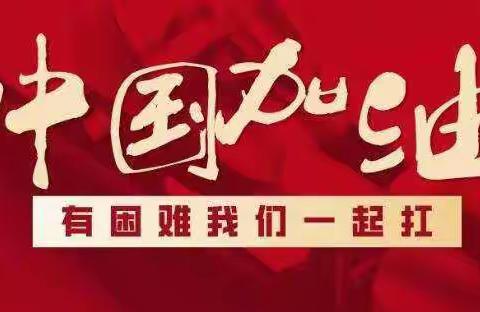 中国加油

有困难我们一起扛